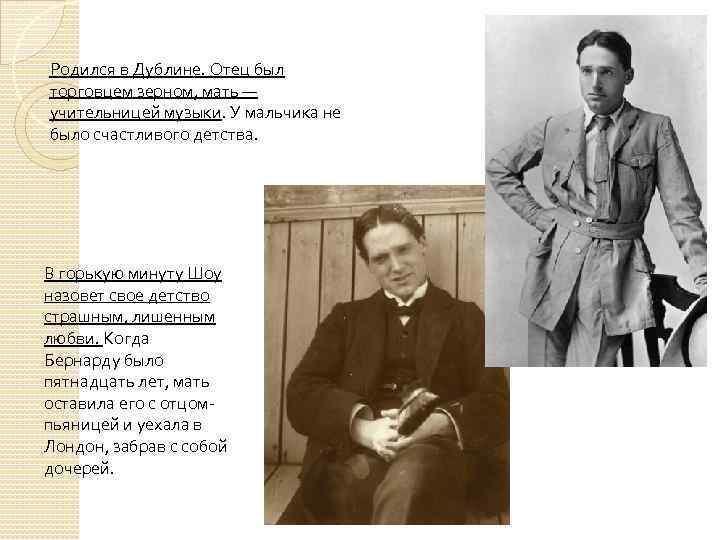 Родился в Дублине. Отец был торговцем зерном, мать — учительницей музыки. У мальчика не было счастливого детства.

В горькую минуту Шоу назовет свое детство страшным, лишенным любви. Когда Бернарду было пятнадцать лет, мать оставила его с отцом-пьяницей и уехала в Лондон, забрав с собой дочерей.